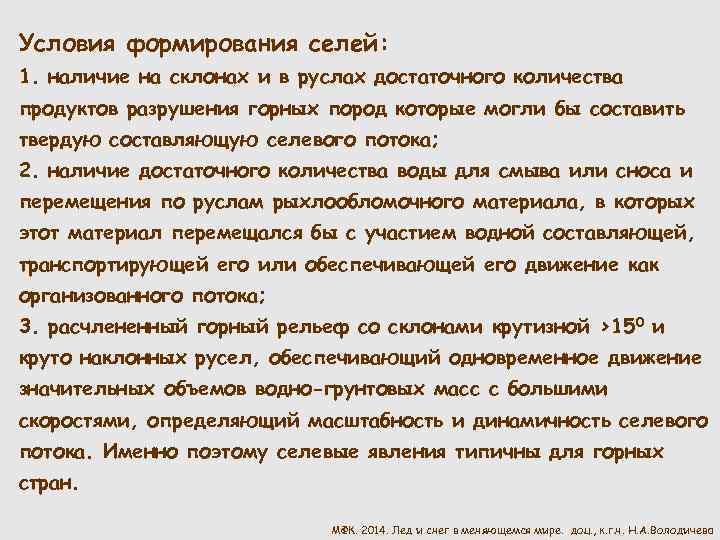 Условия формирования селей:

1. наличие на склонах и в руслах достаточного количества продуктов разрушения горных пород которые могли бы составить твердую составляющую селевого потока;

2. наличие достаточного количества воды для смыва или сноса и перемещения по руслам рыхлообломочного материала, в которых этот материал перемещался бы с участием водной составляющей, транспортирующей его или обеспечивающей его движение как организованного потока;

3. расчлененный горный рельеф со склонами крутизной >$15^0$ и круто наклонных русел, обеспечивающий одновременное движение значительных объемов водно-грунтовых масс с большими скоростями, определяющий масштабность и динамичность селевого потока. Именно поэтому селевые явления типичны для горных стран.

МФК. 2014. Лед и снег в меняющемся мире. доц., к.г.н. Н.А.Володичева